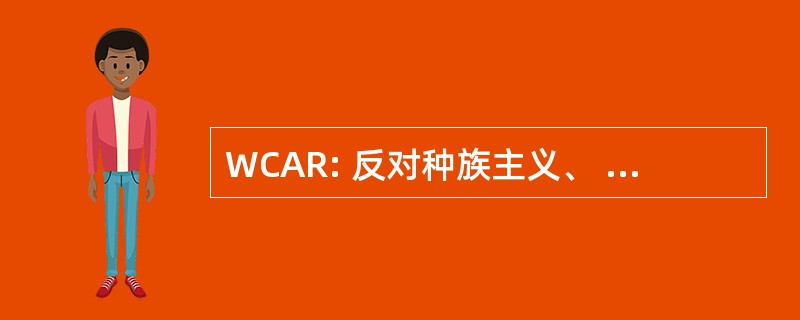 WCAR: 反对种族主义、 ...